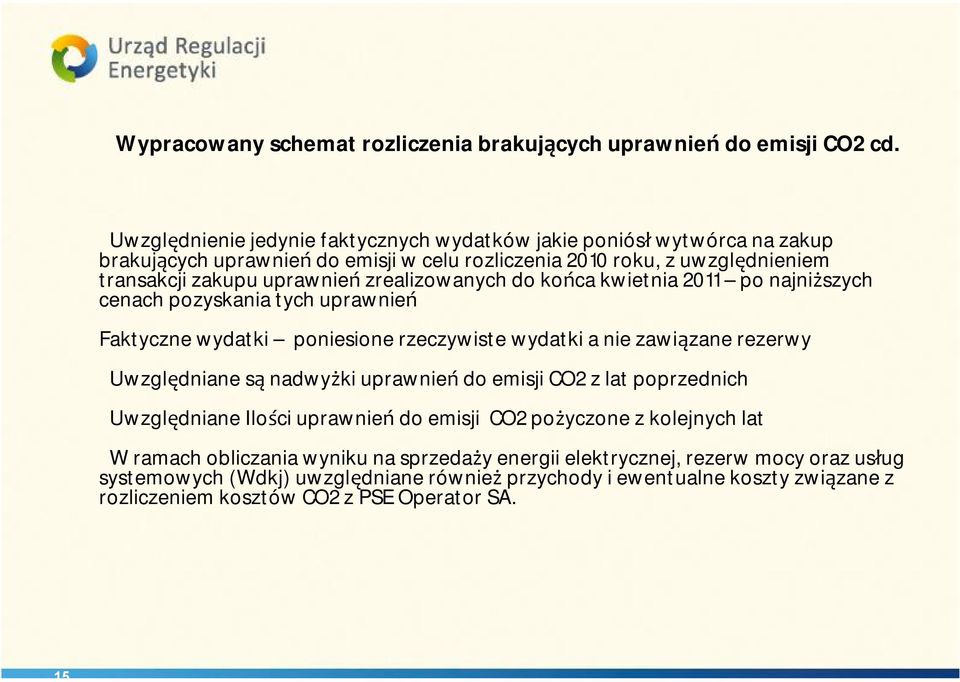 Urząd Regulacji Energetyki

Wypracowany schemat rozliczenia brakujących uprawnień do emisji CO2 cd.

Uwzględnienie jedynie faktycznych wydatków jakie poniósł wytwórca na zakup brakujących uprawnień do emisji w celu rozliczenia 2010 roku, z uwzględnieniem transakcji zakupu uprawnień zrealizowanych do końca kwietnia 2011 – po najniższych cenach pozyskania tych uprawnień

Faktyczne wydatki – poniesione rzeczywiste wydatki a nie zawiązane rezerwy

Uwzględniane są nadwyżki uprawnień do emisji CO2 z lat poprzednich

Uwzględniane Ilości uprawnień do emisji CO2 pożyczone z kolejnych lat

W ramach obliczania wyniku na sprzedaży energii elektrycznej, rezerw mocy oraz usług systemowych (Wdkj) uwzględniane również przychody i ewentualne koszty związane z rozliczeniem kosztów CO2 z PSE Operator SA.

15